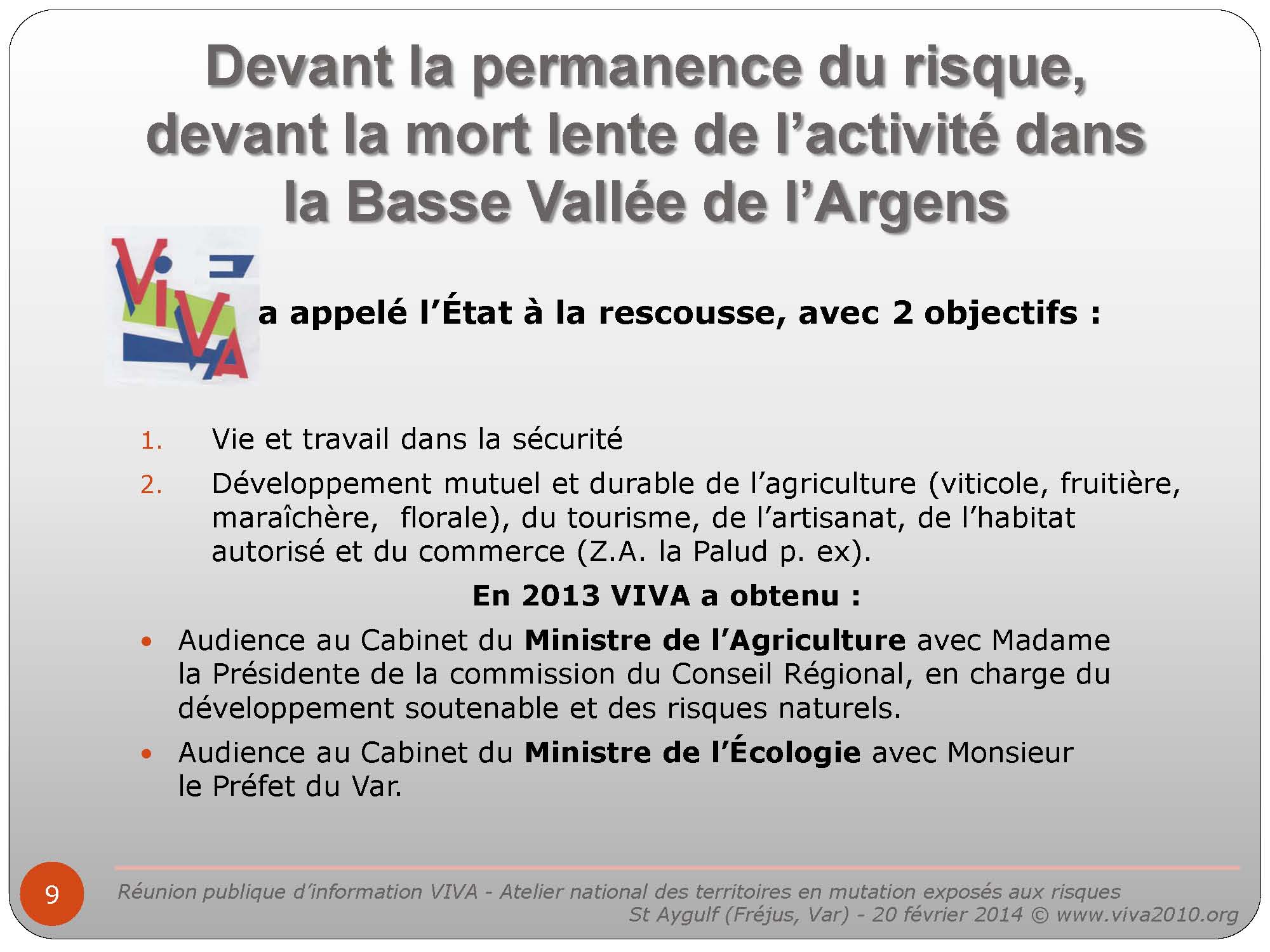 Devant la permanence du risque, devant la mort lente de l'activité dans la Basse Vallée de l'Argens

VIVA

a appelé l'État à la rescousse, avec 2 objectifs :

1. Vie et travail dans la sécurité
2. Développement mutuel et durable de l'agriculture (viticole, fruitière, maraîchère, florale), du tourisme, de l'artisanat, de l'habitat autorisé et du commerce (Z.A. la Palud p. ex).

En 2013 VIVA a obtenu :

• Audience au Cabinet du Ministre de l'Agriculture avec Madame la Présidente de la commission du Conseil Régional, en charge du développement soutenable et des risques naturels.
• Audience au Cabinet du Ministre de l'Écologie avec Monsieur le Préfet du Var.

9

Réunion publique d'information VIVA - Atelier national des territoires en mutation exposés aux risques
St Aygulf (Fréjus, Var) - 20 février 2014 © www.viva2010.org